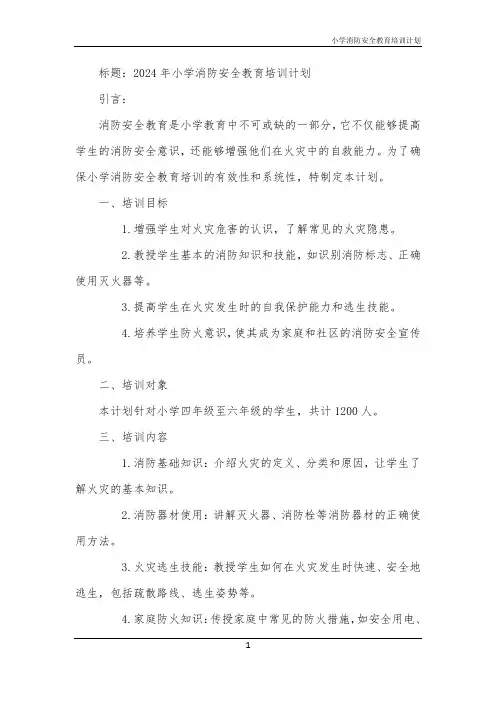 小学消防安全教育培训计划

标题：2024年小学消防安全教育培训计划

引言：

消防安全教育是小学教育中不可或缺的一部分，它不仅能够提高学生的消防安全意识，还能够增强他们在火灾中的自救能力。为了确保小学消防安全教育培训的有效性和系统性，特制定本计划。

一、培训目标

1.增强学生对火灾危害的认识，了解常见的火灾隐患。

2.教授学生基本的消防知识和技能，如识别消防标志、正确使用灭火器等。

3.提高学生在火灾发生时的自我保护能力和逃生技能。

4.培养学生防火意识，使其成为家庭和社区的消防安全宣传员。

二、培训对象

本计划针对小学四年级至六年级的学生，共计1200人。

三、培训内容

1.消防基础知识：介绍火灾的定义、分类和原因，让学生了解火灾的基本知识。

2.消防器材使用：讲解灭火器、消防栓等消防器材的正确使用方法。

3.火灾逃生技能：教授学生如何在火灾发生时快速、安全地逃生，包括疏散路线、逃生姿势等。

4.家庭防火知识：传授家庭中常见的防火措施，如安全用电、

1